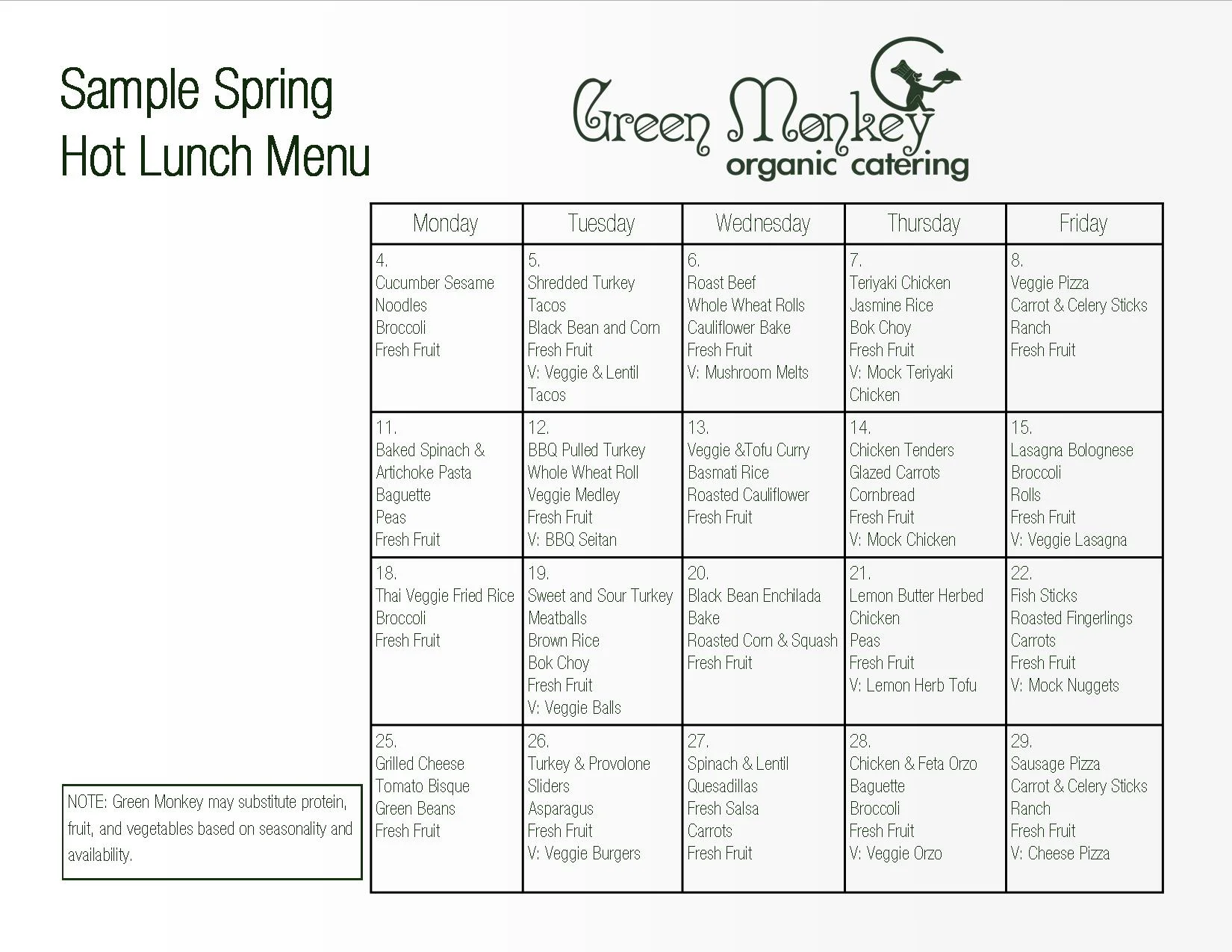 Sample Spring
Hot Lunch Menu

Green Monkey
organic catering

| Monday | Tuesday | Wednesday | Thursday | Friday |
|---|---|---|---|---|
| 4. Cucumber Sesame Noodles Broccoli Fresh Fruit | 5. Shredded Turkey Tacos Black Bean and Corn Fresh Fruit V: Veggie & Lentil Tacos | 6. Roast Beef Whole Wheat Rolls Cauliflower Bake Fresh Fruit V: Mushroom Melts | 7. Teriyaki Chicken Jasmine Rice Bok Choy Fresh Fruit V: Mock Teriyaki Chicken | 8. Veggie Pizza Carrot & Celery Sticks Ranch Fresh Fruit |
| 11. Baked Spinach & Artichoke Pasta Baguette Peas Fresh Fruit | 12. BBQ Pulled Turkey Whole Wheat Roll Veggie Medley Fresh Fruit V: BBQ Seitan | 13. Veggie &Tofu Curry Basmati Rice Roasted Cauliflower Fresh Fruit | 14. Chicken Tenders Glazed Carrots Cornbread Fresh Fruit V: Mock Chicken | 15. Lasagna Bolognese Broccoli Rolls Fresh Fruit V: Veggie Lasagna |
| 18. Thai Veggie Fried Rice Broccoli Fresh Fruit | 19. Sweet and Sour Turkey Meatballs Brown Rice Bok Choy Fresh Fruit V: Veggie Balls | 20. Black Bean Enchilada Bake Roasted Corn & Squash Fresh Fruit | 21. Lemon Butter Herbed Chicken Peas Fresh Fruit V: Lemon Herb Tofu | 22. Fish Sticks Roasted Fingerlings Carrots Fresh Fruit V: Mock Nuggets |
| 25. Grilled Cheese Tomato Bisque Green Beans Fresh Fruit | 26. Turkey & Provolone Sliders Asparagus Fresh Fruit V: Veggie Burgers | 27. Spinach & Lentil Quesadillas Fresh Salsa Carrots Fresh Fruit | 28. Chicken & Feta Orzo Baguette Broccoli Fresh Fruit V: Veggie Orzo | 29. Sausage Pizza Carrot & Celery Sticks Ranch Fresh Fruit V: Cheese Pizza |

NOTE: Green Monkey may substitute protein, fruit, and vegetables based on seasonality and availability.